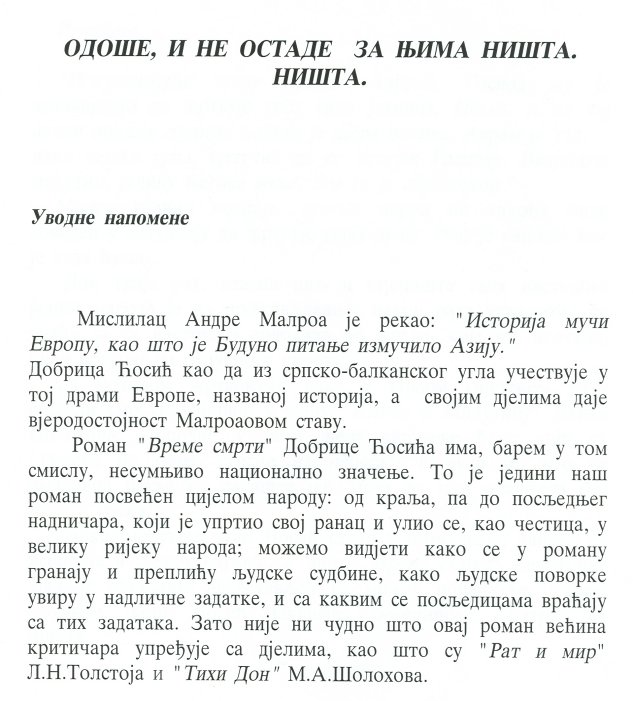 ОДОШЕ, И НЕ ОСТАДЕ ЗА ЊИМА НИШТА. НИШТА.

Уводне напомене

Мислилац Андре Малроа је рекао: "Историја мучи Европу, као што је Будуно питање измучило Азију."
Добрица Ћосић као да из српско-балканског угла учествује у тој драми Европе, названој историја, а својим дјелима даје вјеродостојност Малроаовом ставу.

Роман "Време смрти" Добрице Ћосића има, барем у том смислу, несумњиво национално значење. То је једини наш роман посвећен цијелом народу: од краља, па до посљедњег надничара, који је упртио свој ранац и улио се, као честица, у велику ријеку народа; можемо видјети како се у роману гранају и преплићу људске судбине, како људске поворке увиру у надличне задатке, и са каквим се посљедицама враћају са тих задатака. Зато није ни чудно што овај роман већина критичара упређује са дјелима, као што су "Рат и мир" Л.Н.Толстоја и "Тихи Дон" М.А.Шолохова.